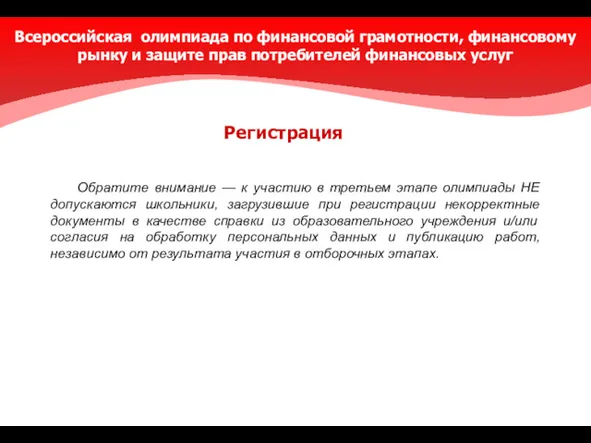 Всероссийская олимпиада по финансовой грамотности, финансовому рынку и защите прав потребителей финансовых услуг

Регистрация

Обратите внимание — к участию в третьем этапе олимпиады НЕ допускаются школьники, загрузившие при регистрации некорректные документы в качестве справки из образовательного учреждения и/или согласия на обработку персональных данных и публикацию работ, независимо от результата участия в отборочных этапах.